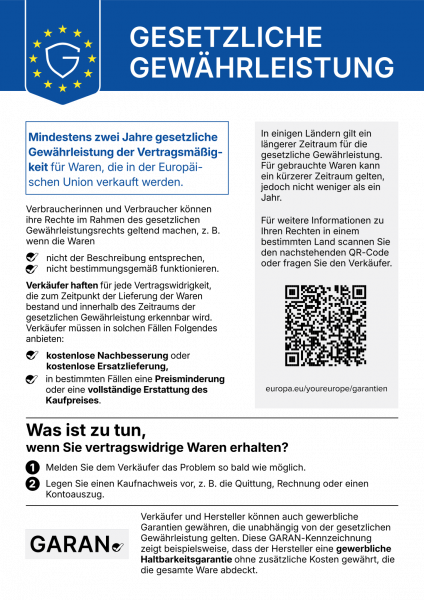 GESETZLICHE GEWÄHRLEISTUNG

Mindestens zwei Jahre gesetzliche Gewährleistung der Vertragsmäßigkeit für Waren, die in der Europäischen Union verkauft werden.

Verbraucherinnen und Verbraucher können ihre Rechte im Rahmen des gesetzlichen Gewährleistungsrechts geltend machen, z. B. wenn die Waren

✓ nicht der Beschreibung entsprechen,
✓ nicht bestimmungsgemäß funktionieren.

Verkäufer haften für jede Vertragswidrigkeit, die zum Zeitpunkt der Lieferung der Waren bestand und innerhalb des Zeitraums der gesetzlichen Gewährleistung erkennbar wird. Verkäufer müssen in solchen Fällen Folgendes anbieten:

✓ kostenlose Nachbesserung oder kostenlose Ersatzlieferung,
✓ in bestimmten Fällen eine Preisminderung oder eine vollständige Erstattung des Kaufpreises.

In einigen Ländern gilt ein längerer Zeitraum für die gesetzliche Gewährleistung. Für gebrauchte Waren kann ein kürzerer Zeitraum gelten, jedoch nicht weniger als ein Jahr.

Für weitere Informationen zu Ihren Rechten in einem bestimmten Land scannen Sie den nachstehenden QR-Code oder fragen Sie den Verkäufer.

europa.eu/youreurope/garantien

Was ist zu tun,
wenn Sie vertragswidrige Waren erhalten?

1 Melden Sie dem Verkäufer das Problem so bald wie möglich.
2 Legen Sie einen Kaufnachweis vor, z. B. die Quittung, Rechnung oder einen Kontoauszug.

GARAN✓

Verkäufer und Hersteller können auch gewerbliche Garantien gewähren, die unabhängig von der gesetzlichen Gewährleistung gelten. Diese GARAN-Kennzeichnung zeigt beispielsweise, dass der Hersteller eine gewerbliche Haltbarkeitsgarantie ohne zusätzliche Kosten gewährt, die die gesamte Ware abdeckt.